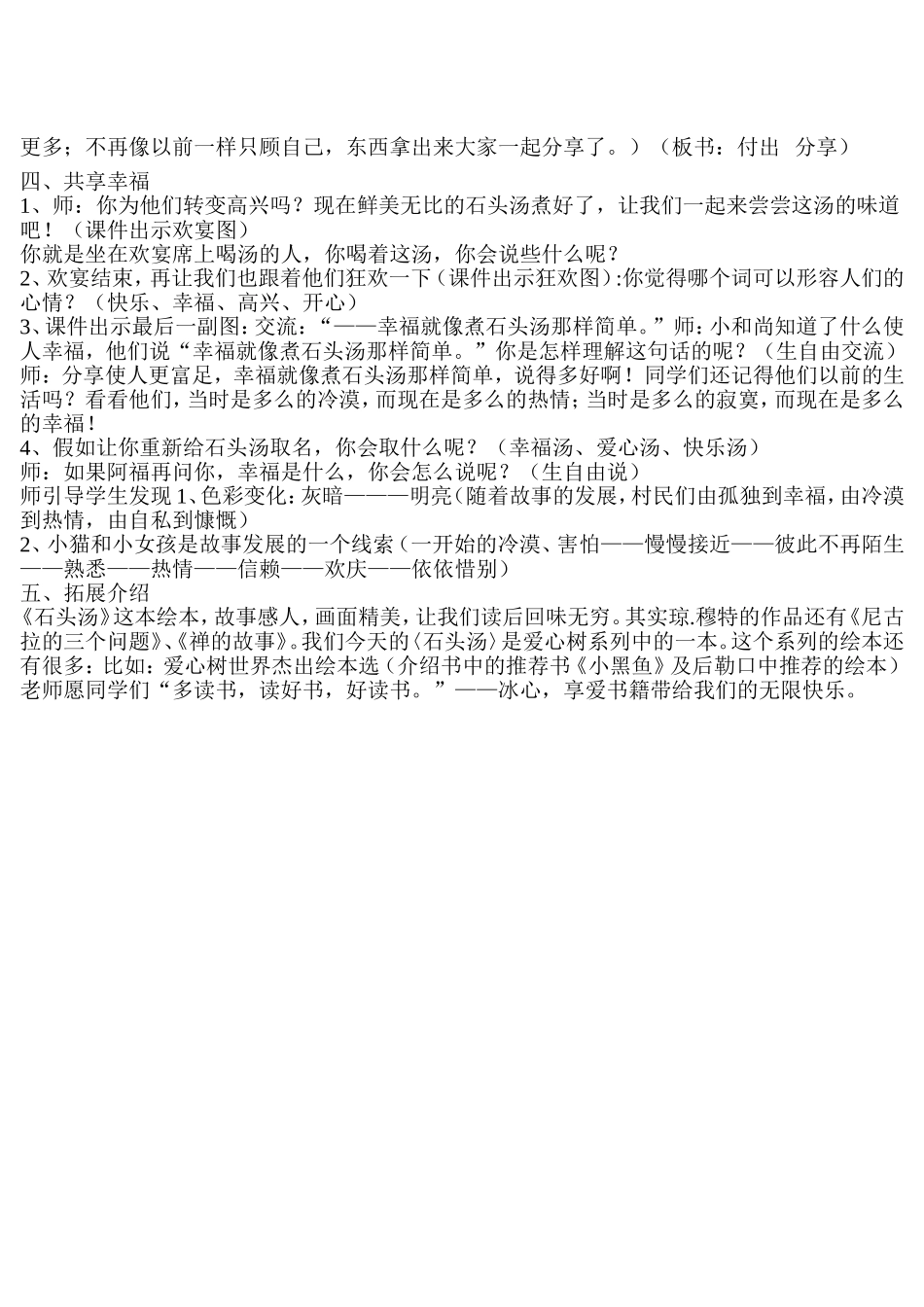 更多；不再像以前一样只顾自己，东西拿出来大家一起分享了。）（板书：付出 分享）

四、共享幸福
1、师：你为他们转变高兴吗？现在鲜美无比的石头汤煮好了，让我们一起来尝尝这汤的味道吧！（课件出示欢宴图）
你就是坐在欢宴席上喝汤的人，你喝着这汤，你会说些什么呢？
2、欢宴结束，再让我们也跟着他们狂欢一下（课件出示狂欢图）:你觉得哪个词可以形容人们的心情？（快乐、幸福、高兴、开心）
3、课件出示最后一副图：交流：“——幸福就像煮石头汤那样简单。”师：小和尚知道了什么使人幸福，他们说“幸福就像煮石头汤那样简单。”你是怎样理解这句话的呢？（生自由交流）
师：分享使人更富足，幸福就像煮石头汤那样简单，说得多好啊！同学们还记得他们以前的生活吗？看看他们，当时是多么的冷漠，而现在是多么的热情；当时是多么的寂寞，而现在是多么的幸福！
4、假如让你重新给石头汤取名，你会取什么呢？（幸福汤、爱心汤、快乐汤）
师：如果阿福再问你，幸福是什么，你会怎么说呢？（生自由说）
师引导学生发现 1、色彩变化：灰暗———明亮（随着故事的发展，村民们由孤独到幸福，由冷漠到热情，由自私到慷慨）
2、小猫和小女孩是故事发展的一个线索（一开始的冷漠、害怕——慢慢接近——彼此不再陌生——熟悉——热情——信赖——欢庆——依依惜别）
五、拓展介绍
《石头汤》这本绘本，故事感人，画面精美，让我们读后回味无穷。其实琼.穆特的作品还有《尼古拉的三个问题》、《禅的故事》。我们今天的〈石头汤〉是爱心树系列中的一本。这个系列的绘本还有很多：比如：爱心树世界杰出绘本选（介绍书中的推荐书《小黑鱼》及后勒口中推荐的绘本）
老师愿同学们“多读书，读好书，好读书。”——冰心，享爱书籍带给我们的无限快乐。